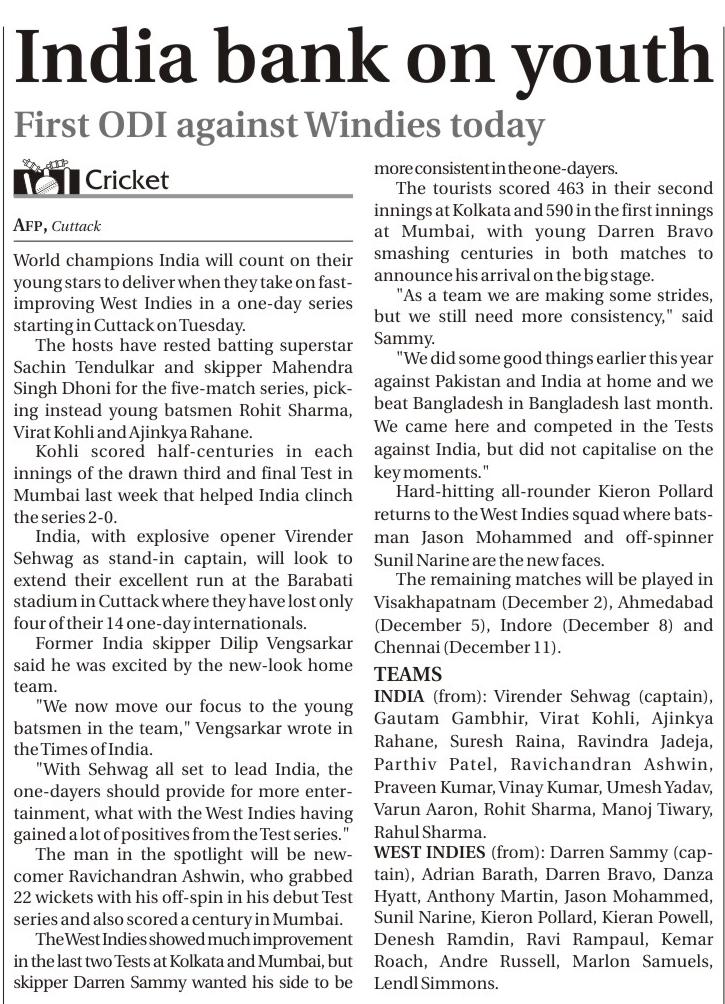 India bank on youth

First ODI against Windies today

Cricket

AFP, Cuttack

World champions India will count on their young stars to deliver when they take on fast-improving West Indies in a one-day series starting in Cuttack on Tuesday.

The hosts have rested batting superstar Sachin Tendulkar and skipper Mahendra Singh Dhoni for the five-match series, picking instead young batsmen Rohit Sharma, Virat Kohli and Ajinkya Rahane.

Kohli scored half-centuries in each innings of the drawn third and final Test in Mumbai last week that helped India clinch the series 2-0.

India, with explosive opener Virender Sehwag as stand-in captain, will look to extend their excellent run at the Barabati stadium in Cuttack where they have lost only four of their 14 one-day internationals.

Former India skipper Dilip Vengsarkar said he was excited by the new-look home team.

"We now move our focus to the young batsmen in the team," Vengsarkar wrote in the Times of India.

"With Sehwag all set to lead India, the one-dayers should provide for more entertainment, what with the West Indies having gained a lot of positives from the Test series."

The man in the spotlight will be newcomer Ravichandran Ashwin, who grabbed 22 wickets with his off-spin in his debut Test series and also scored a century in Mumbai.

The West Indies showed much improvement in the last two Tests at Kolkata and Mumbai, but skipper Darren Sammy wanted his side to be more consistent in the one-dayers.

The tourists scored 463 in their second innings at Kolkata and 590 in the first innings at Mumbai, with young Darren Bravo smashing centuries in both matches to announce his arrival on the big stage.

"As a team we are making some strides, but we still need more consistency," said Sammy.

"We did some good things earlier this year against Pakistan and India at home and we beat Bangladesh in Bangladesh last month. We came here and competed in the Tests against India, but did not capitalise on the key moments."

Hard-hitting all-rounder Kieron Pollard returns to the West Indies squad where batsman Jason Mohammed and off-spinner Sunil Narine are the new faces.

The remaining matches will be played in Visakhapatnam (December 2), Ahmedabad (December 5), Indore (December 8) and Chennai (December 11).

TEAMS

INDIA (from): Virender Sehwag (captain), Gautam Gambhir, Virat Kohli, Ajinkya Rahane, Suresh Raina, Ravindra Jadeja, Parthiv Patel, Ravichandran Ashwin, Praveen Kumar, Vinay Kumar, Umesh Yadav, Varun Aaron, Rohit Sharma, Manoj Tiwary, Rahul Sharma.

WEST INDIES (from): Darren Sammy (captain), Adrian Barath, Darren Bravo, Danza Hyatt, Anthony Martin, Jason Mohammed, Sunil Narine, Kieron Pollard, Kieran Powell, Denesh Ramdin, Ravi Rampaul, Kemar Roach, Andre Russell, Marlon Samuels, Lendl Simmons.